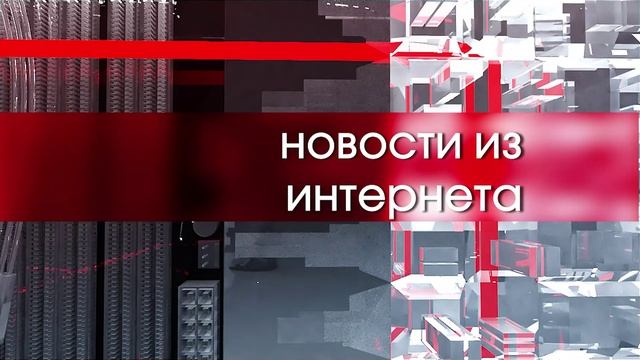 новости из интернета